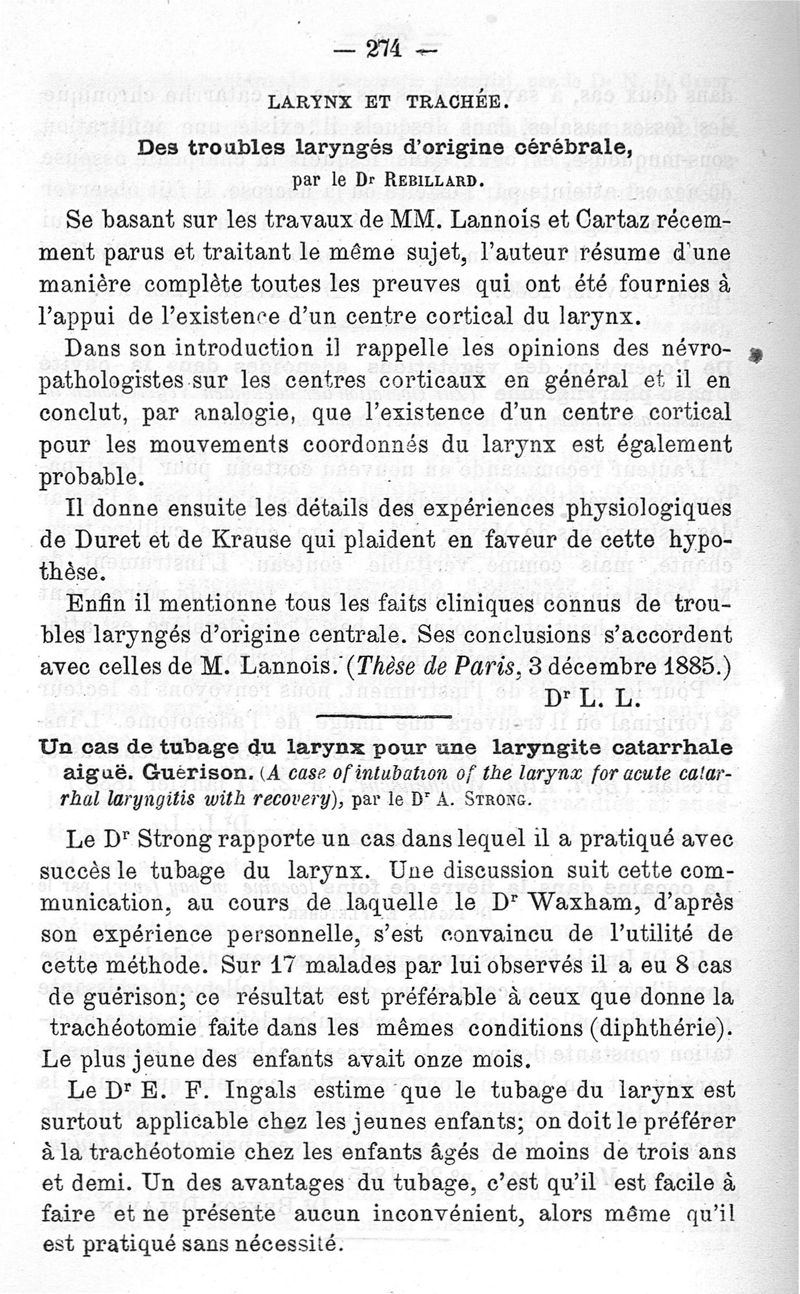 — 274 —

LARYNX ET TRACHÉE.

Des troubles laryngés d'origine cérébrale, par le Dr REBILLARD.

Se basant sur les travaux de MM. Lannois et Cartaz récemment parus et traitant le même sujet, l'auteur résume d'une manière complète toutes les preuves qui ont été fournies à l'appui de l'existence d'un centre cortical du larynx.

Dans son introduction il rappelle les opinions des névropathologistes sur les centres corticaux en général et il en conclut, par analogie, que l'existence d'un centre cortical pour les mouvements coordonnés du larynx est également probable.

Il donne ensuite les détails des expériences physiologiques de Duret et de Krause qui plaident en faveur de cette hypothèse.

Enfin il mentionne tous les faits cliniques connus de troubles laryngés d'origine centrale. Ses conclusions s'accordent avec celles de M. Lannois. (Thèse de Paris, 3 décembre 1885.)

Dr L. L.

Un cas de tubage du larynx pour une laryngite catarrhale aiguë. Guérison. (A case of intubation of the larynx for acute catarrhal laryngitis with recovery), par le Dr A. STRONG.

Le Dr Strong rapporte un cas dans lequel il a pratiqué avec succès le tubage du larynx. Une discussion suit cette communication, au cours de laquelle le Dr Waxham, d'après son expérience personnelle, s'est convaincu de l'utilité de cette méthode. Sur 17 malades par lui observés il a eu 8 cas de guérison; ce résultat est préférable à ceux que donne la trachéotomie faite dans les mêmes conditions (diphthérie). Le plus jeune des enfants avait onze mois.

Le Dr E. F. Ingals estime que le tubage du larynx est surtout applicable chez les jeunes enfants; on doit le préférer à la trachéotomie chez les enfants âgés de moins de trois ans et demi. Un des avantages du tubage, c'est qu'il est facile à faire et ne présente aucun inconvénient, alors même qu'il est pratiqué sans nécessité.